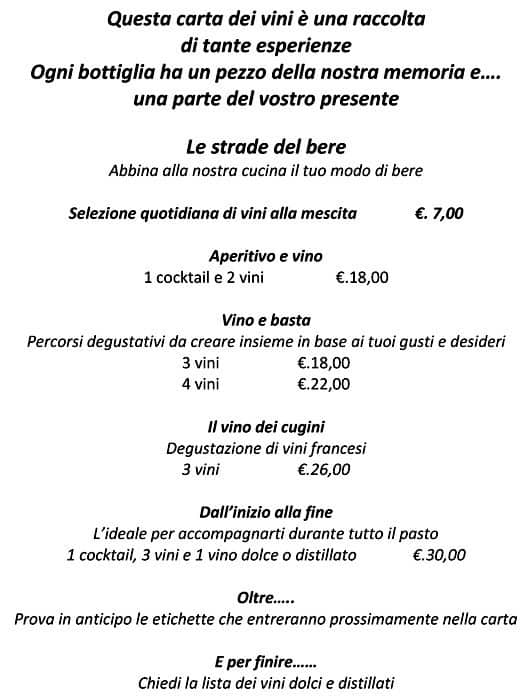 Questa carta dei vini è una raccolta
di tante esperienze
Ogni bottiglia ha un pezzo della nostra memoria e….
una parte del vostro presente

Le strade del bere
Abbina alla nostra cucina il tuo modo di bere

Selezione quotidiana di vini alla mescita €. 7,00

Aperitivo e vino
1 cocktail e 2 vini €.18,00

Vino e basta
Percorsi degustativi da creare insieme in base ai tuoi gusti e desideri
3 vini €.18,00
4 vini €.22,00

Il vino dei cugini
Degustazione di vini francesi
3 vini €.26,00

Dall'inizio alla fine
L'ideale per accompagnarti durante tutto il pasto
1 cocktail, 3 vini e 1 vino dolce o distillato €.30,00

Oltre…..
Prova in anticipo le etichette che entreranno prossimamente nella carta

E per finire……
Chiedi la lista dei vini dolci e distillati